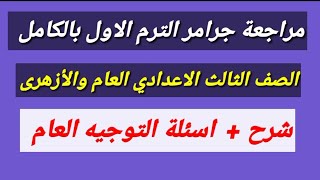 مراجعة جرامر الترم الاول بالكامل

الصف الثالث الاعدادي العام والأزهرى

شرح + اسئلة التوجيه العام